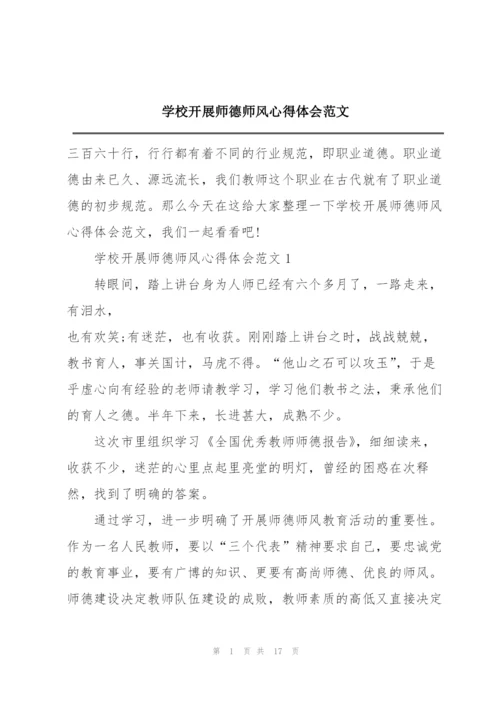 学校开展师德师风心得体会范文

三百六十行，行行都有着不同的行业规范，即职业道德。职业道德由来已久、源远流长，我们教师这个职业在古代就有了职业道德的初步规范。那么今天在这给大家整理一下学校开展师德师风心得体会范文，我们一起看看吧！

学校开展师德师风心得体会范文 1

转眼间，踏上讲台身为人师已经有六个多月了，一路走来，有泪水，

也有欢笑;有迷茫，也有收获。刚刚踏上讲台之时，战战兢兢，教书育人，事关国计，马虎不得。“他山之石可以攻玉”，于是乎虚心向有经验的老师请教学习，学习他们教书之法，秉承他们的育人之德。半年下来，长进甚大，成熟不少。

这次市里组织学习《全国优秀教师师德报告》，细细读来，收获不少，迷茫的心里点起里亮堂的明灯，曾经的困惑在次释然，找到了明确的答案。

通过学习，进一步明确了开展师德师风教育活动的重要性。作为一名人民教师，要以“三个代表”精神要求自己，要忠诚党的教育事业，要有广博的知识、更要有高尚师德、优良的师风。师德建设决定教师队伍建设的成败，教师素质的高低又直接决定

第 1 页 共 17 页